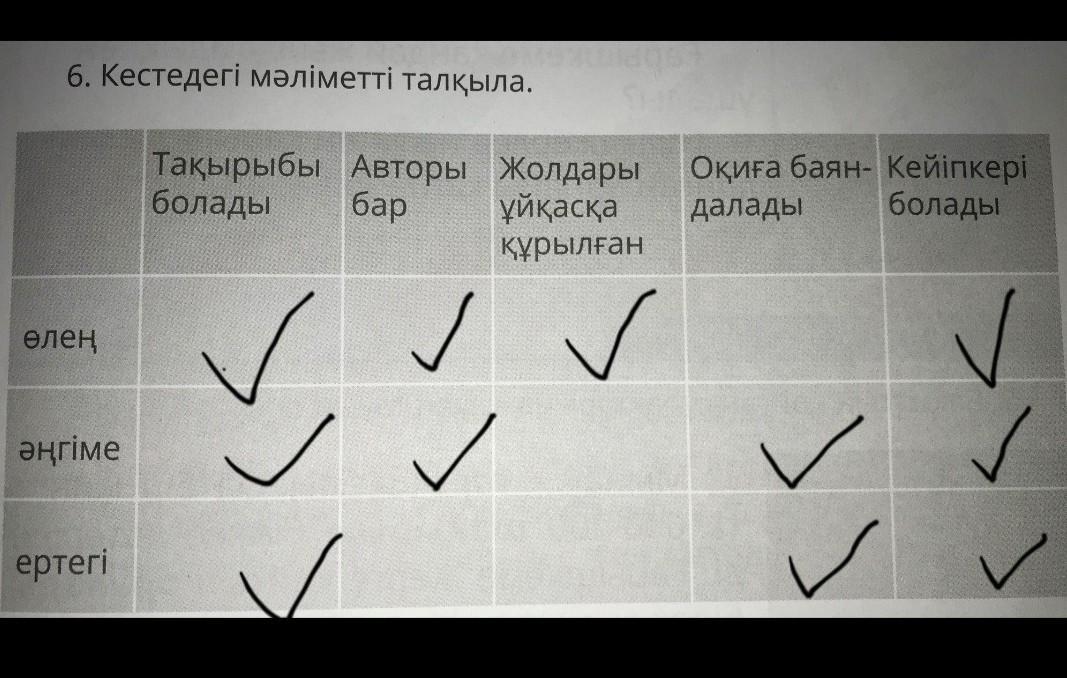 6. Кестедегі мәліметті талқыла.

| | Тақырыбы болады | Авторы бар | Жолдары ұйқасқа құрылған | Оқиға баяндалады | Кейіпкері болады |
|---|---|---|---|---|---|
| өлең | ✓ | ✓ | ✓ | | ✓ |
| әңгіме | ✓ | ✓ | | ✓ | ✓ |
| ертегі | ✓ | | | ✓ | ✓ |